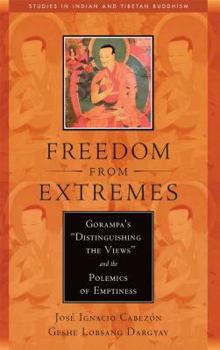 STUDIES IN INDIAN AND TIBETAN BUDDHISM

FREEDOM
FROM
EXTREMES

GORAMPA'S
"DISTINGUISHING
THE VIEWS"
and the
POLEMICS
OF EMPTINESS

JOSÉ IGNACIO CABEZÓN
GESHE LOBSANG DARGYAY